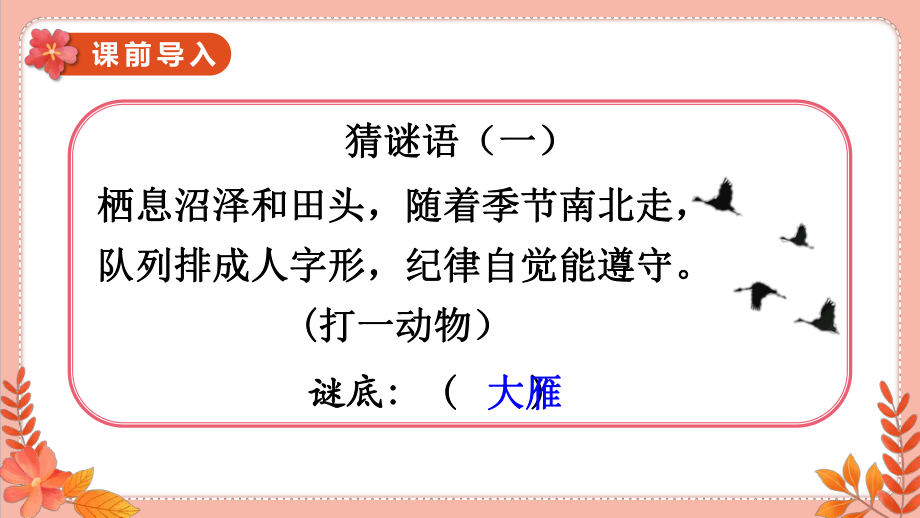 课前导入

猜谜语（一）

栖息沼泽和田头，随着季节南北走，
队列排成人字形，纪律自觉能遵守。

（打一动物）

谜底：（ 大雁